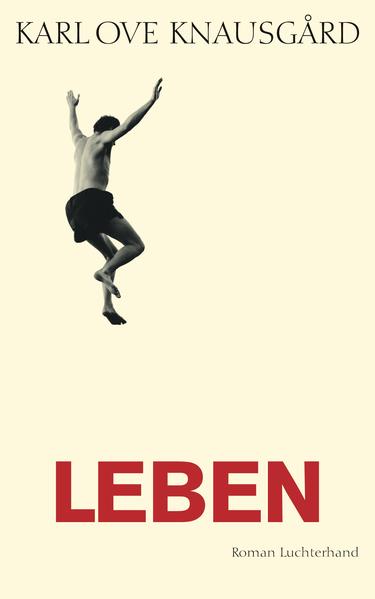 KARL OVE KNAUSGÅRD

LEBEN

Roman Luchterhand